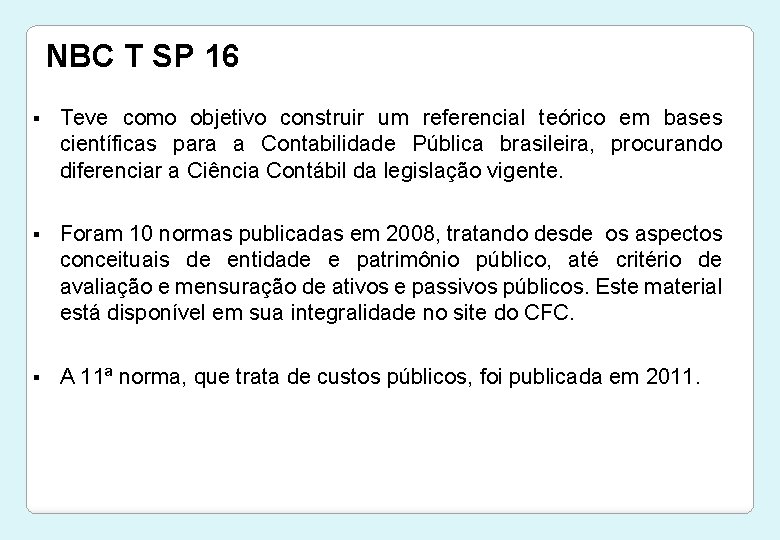 NBC T SP 16

▪ Teve como objetivo construir um referencial teórico em bases científicas para a Contabilidade Pública brasileira, procurando diferenciar a Ciência Contábil da legislação vigente.

▪ Foram 10 normas publicadas em 2008, tratando desde os aspectos conceituais de entidade e patrimônio público, até critério de avaliação e mensuração de ativos e passivos públicos. Este material está disponível em sua integralidade no site do CFC.

▪ A 11ª norma, que trata de custos públicos, foi publicada em 2011.